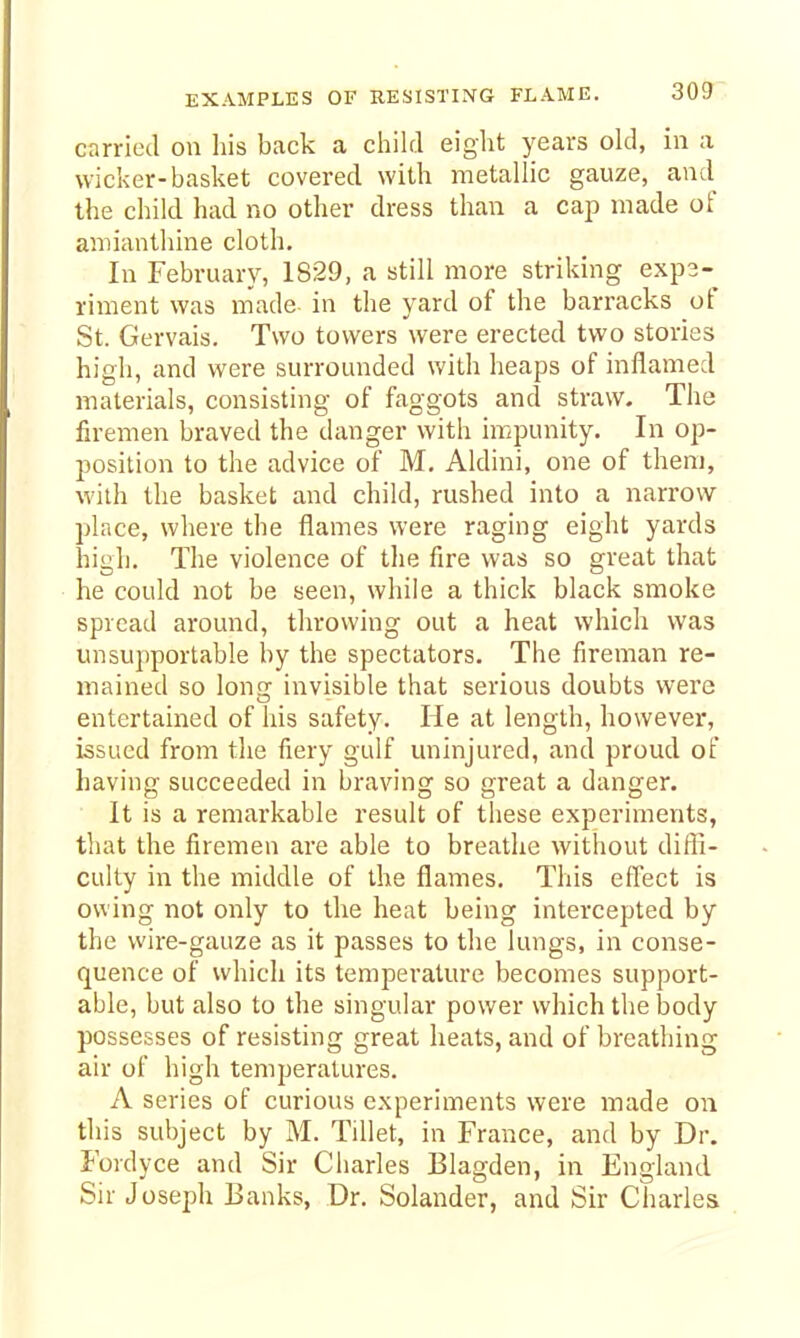 EXAMPLES OF RESISTING FLAME. 309

carried on his back a child eight years old, in a wicker-basket covered with metallic gauze, and the child had no other dress than a cap made of amianthine cloth.

In February, 1829, a still more striking experiment was made in the yard of the barracks of St. Gervais. Two towers were erected two stories high, and were surrounded with heaps of inflamed materials, consisting of faggots and straw. The firemen braved the danger with impunity. In opposition to the advice of M. Aldini, one of them, with the basket and child, rushed into a narrow place, where the flames were raging eight yards high. The violence of the fire was so great that he could not be seen, while a thick black smoke spread around, throwing out a heat which was unsupportable by the spectators. The fireman remained so long invisible that serious doubts were entertained of his safety. He at length, however, issued from the fiery gulf uninjured, and proud of having succeeded in braving so great a danger.

It is a remarkable result of these experiments, that the firemen are able to breathe without difficulty in the middle of the flames. This effect is owing not only to the heat being intercepted by the wire-gauze as it passes to the lungs, in consequence of which its temperature becomes supportable, but also to the singular power which the body possesses of resisting great heats, and of breathing air of high temperatures.

A series of curious experiments were made on this subject by M. Tillet, in France, and by Dr. Fordyce and Sir Charles Blagden, in England Sir Joseph Banks, Dr. Solander, and Sir Charles